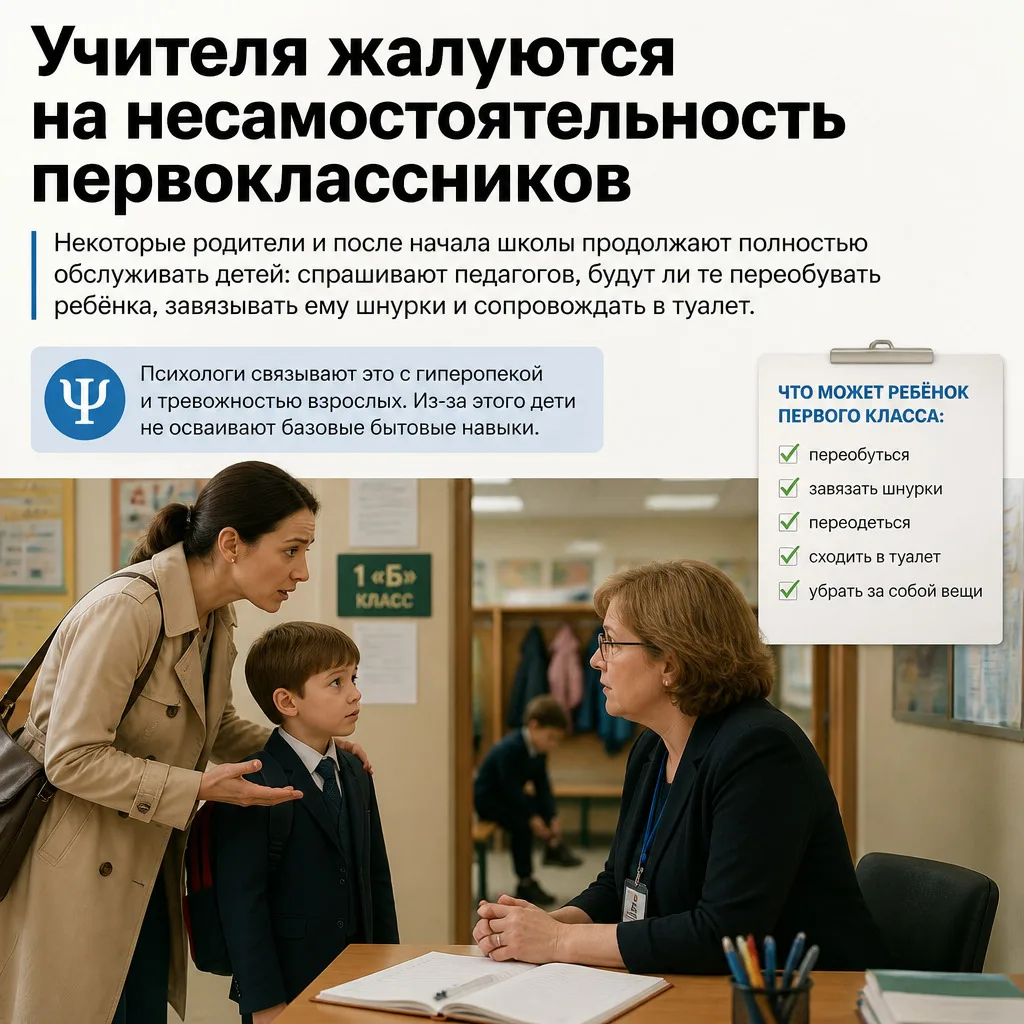 Учителя жалуются на несамостоятельность первоклассников

Некоторые родители и после начала школы продолжают полностью обслуживать детей: спрашивают педагогов, будут ли те переобувать ребёнка, завязывать ему шнурки и сопровождать в туалет.

Ψ

Психологи связывают это с гиперопекой и тревожностью взрослых. Из-за этого дети не осваивают базовые бытовые навыки.

ЧТО МОЖЕТ РЕБЁНОК ПЕРВОГО КЛАССА:

переобуться
завязать шнурки
переодеться
сходить в туалет
убрать за собой вещи

1 «Б»
КЛАСС